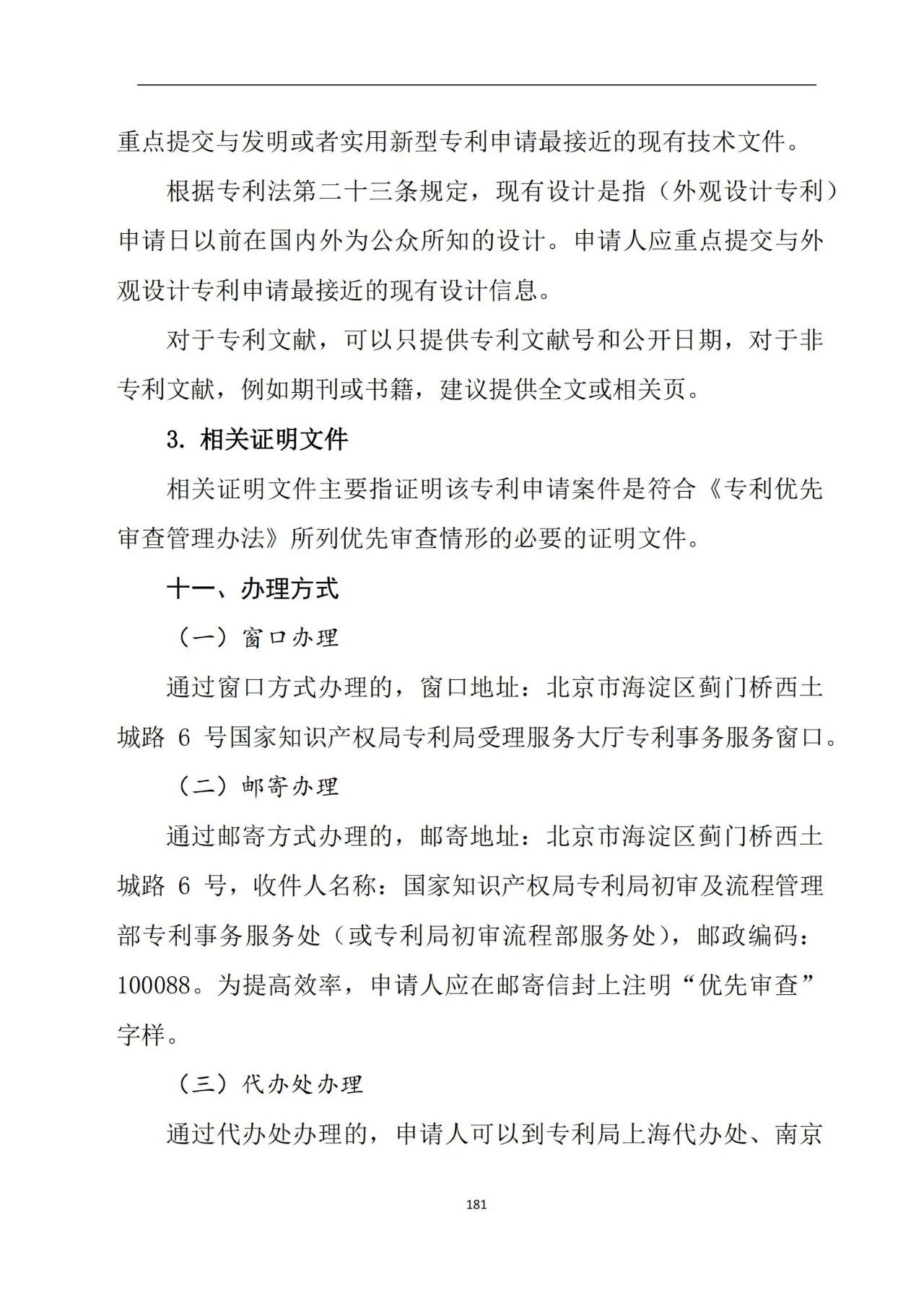 重点提交与发明或者实用新型专利申请最接近的现有技术文件。

根据专利法第二十三条规定，现有设计是指（外观设计专利）申请日以前在国内外为公众所知的设计。申请人应重点提交与外观设计专利申请最接近的现有设计信息。

对于专利文献，可以只提供专利文献号和公开日期，对于非专利文献，例如期刊或书籍，建议提供全文或相关页。

3. 相关证明文件

相关证明文件主要指证明该专利申请案件是符合《专利优先审查管理办法》所列优先审查情形的必要的证明文件。

十一、办理方式

（一）窗口办理

通过窗口方式办理的，窗口地址：北京市海淀区蓟门桥西土城路 6 号国家知识产权局专利局受理服务大厅专利事务服务窗口。

（二）邮寄办理

通过邮寄方式办理的，邮寄地址：北京市海淀区蓟门桥西土城路 6 号，收件人名称：国家知识产权局专利局初审及流程管理部专利事务服务处（或专利局初审流程部服务处），邮政编码：100088。为提高效率，申请人应在邮寄信封上注明“优先审查”字样。

（三）代办处办理

通过代办处办理的，申请人可以到专利局上海代办处、南京

181